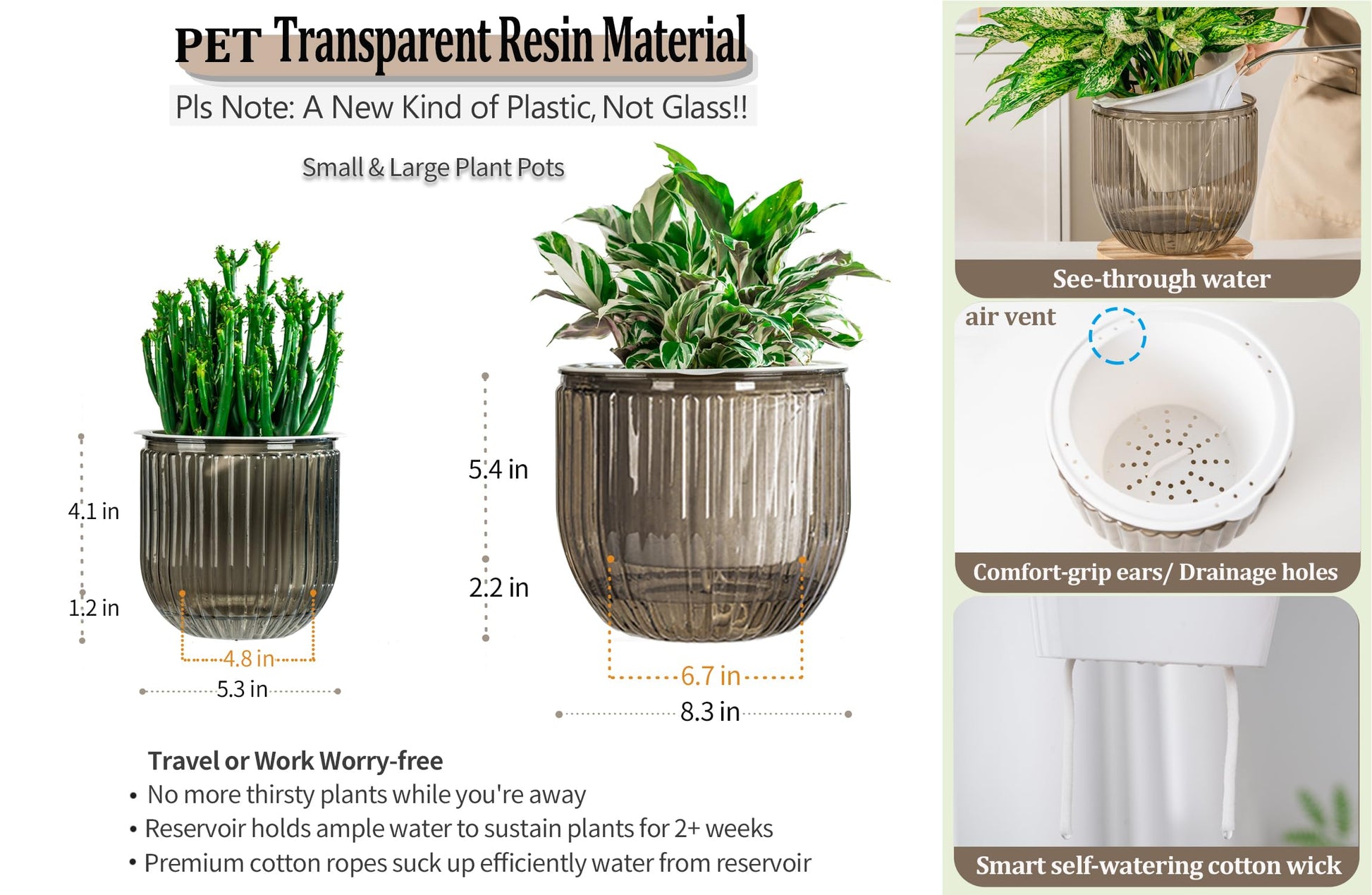 PET Transparent Resin Material

Pls Note: A New Kind of Plastic, Not Glass!!

Small & Large Plant Pots

4.1 in

1.2 in

4.8 in

5.3 in

5.4 in

2.2 in

6.7 in

8.3 in

Travel or Work Worry-free

• No more thirsty plants while you're away
• Reservoir holds ample water to sustain plants for 2+ weeks
• Premium cotton ropes suck up efficiently water from reservoir

See-through water

air vent

Comfort-grip ears/ Drainage holes

Smart self-watering cotton wick